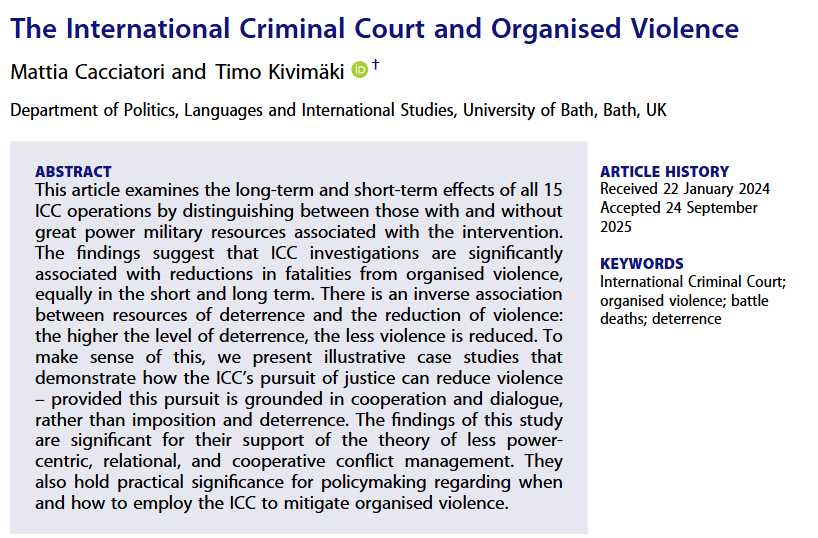 The International Criminal Court and Organised Violence

Mattia Cacciatori and Timo Kivimäki †

Department of Politics, Languages and International Studies, University of Bath, Bath, UK

ABSTRACT

This article examines the long-term and short-term effects of all 15 ICC operations by distinguishing between those with and without great power military resources associated with the intervention. The findings suggest that ICC investigations are significantly associated with reductions in fatalities from organised violence, equally in the short and long term. There is an inverse association between resources of deterrence and the reduction of violence: the higher the level of deterrence, the less violence is reduced. To make sense of this, we present illustrative case studies that demonstrate how the ICC's pursuit of justice can reduce violence – provided this pursuit is grounded in cooperation and dialogue, rather than imposition and deterrence. The findings of this study are significant for their support of the theory of less power-centric, relational, and cooperative conflict management. They also hold practical significance for policymaking regarding when and how to employ the ICC to mitigate organised violence.

ARTICLE HISTORY
Received 22 January 2024
Accepted 24 September 2025

KEYWORDS
International Criminal Court; organised violence; battle deaths; deterrence